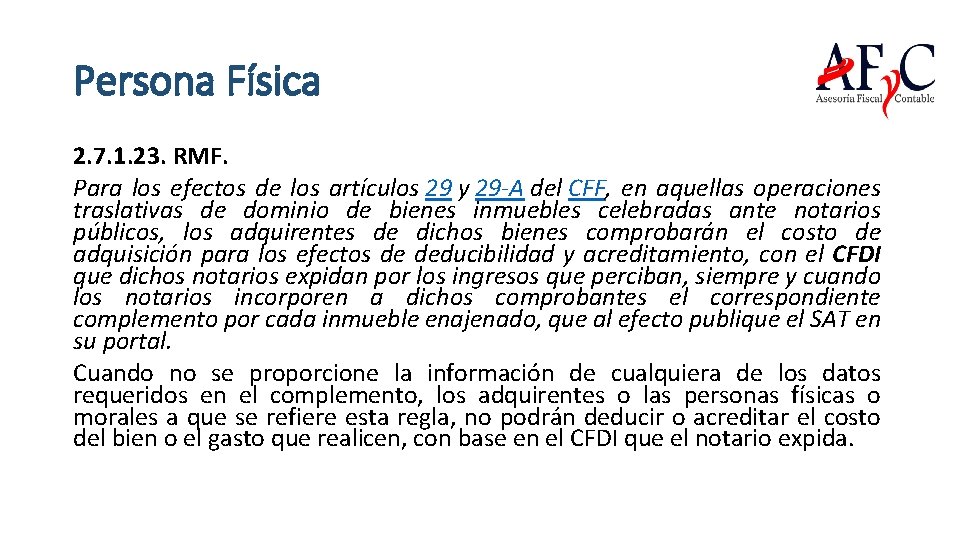 Persona Física

AFyC
Asesoría Fiscal Contable

2.7.1.23. RMF.

Para los efectos de los artículos 29 y 29-A del CFF, en aquellas operaciones traslativas de dominio de bienes inmuebles celebradas ante notarios públicos, los adquirentes de dichos bienes comprobarán el costo de adquisición para los efectos de deducibilidad y acreditamiento, con el CFDI que dichos notarios expidan por los ingresos que perciban, siempre y cuando los notarios incorporen a dichos comprobantes el correspondiente complemento por cada inmueble enajenado, que al efecto publique el SAT en su portal.

Cuando no se proporcione la información de cualquiera de los datos requeridos en el complemento, los adquirentes o las personas físicas o morales a que se refiere esta regla, no podrán deducir o acreditar el costo del bien o el gasto que realicen, con base en el CFDI que el notario expida.